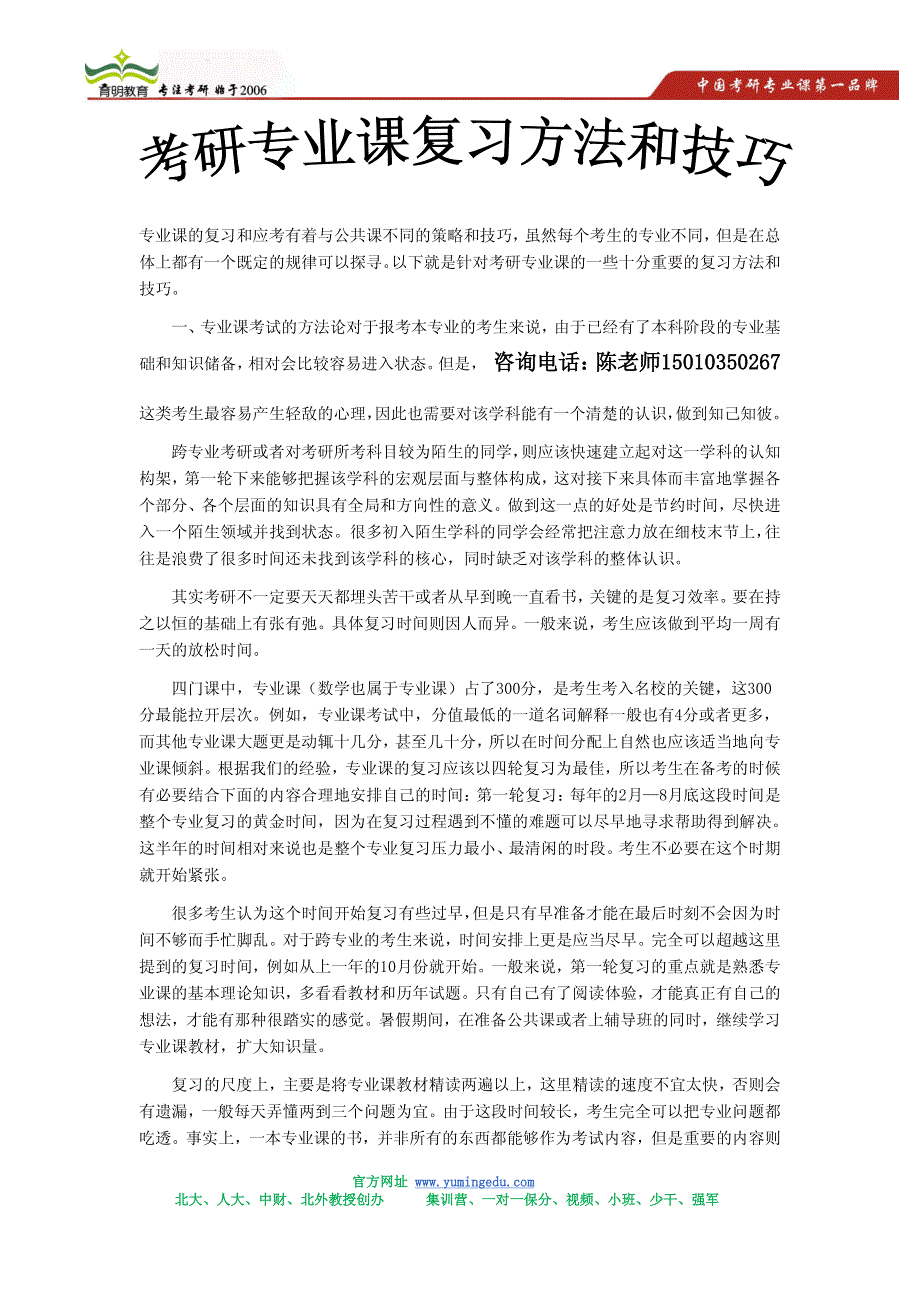 育明教育 专注考研 始于2006

中国考研专业课第一品牌

考研专业课复习方法和技巧

专业课的复习和应考有着与公共课不同的策略和技巧，虽然每个考生的专业不同，但是在总体上都有一个既定的规律可以探寻。以下就是针对考研专业课的一些十分重要的复习方法和技巧。

一、专业课考试的方法论对于报考本专业的考生来说，由于已经有了本科阶段的专业基础和知识储备，相对会比较容易进入状态。但是， 咨询电话：陈老师15010350267

这类考生最容易产生轻敌的心理，因此也需要对该学科能有一个清楚的认识，做到知己知彼。

跨专业考研或者对考研所考科目较为陌生的同学，则应该快速建立起对这一学科的认知构架，第一轮下来能够把握该学科的宏观层面与整体构成，这对接下来具体而丰富地掌握各个部分、各个层面的知识具有全局和方向性的意义。做到这一点的好处是节约时间，尽快进入一个陌生领域并找到状态。很多初入陌生学科的同学会经常把注意力放在细枝末节上，往往是浪费了很多时间还未找到该学科的核心，同时缺乏对该学科的整体认识。

其实考研不一定要天天都埋头苦干或者从早到晚一直看书，关键的是复习效率。要在持之以恒的基础上有张有弛。具体复习时间则因人而异。一般来说，考生应该做到平均一周有一天的放松时间。

四门课中，专业课（数学也属于专业课）占了300分，是考生考入名校的关键，这300分最能拉开层次。例如，专业课考试中，分值最低的一道名词解释一般也有4分或者更多，而其他专业课大题更是动辄十几分，甚至几十分，所以在时间分配上自然也应该适当地向专业课倾斜。根据我们的经验，专业课的复习应该以四轮复习为最佳，所以考生在备考的时候有必要结合下面的内容合理地安排自己的时间：第一轮复习：每年的2月—8月底这段时间是整个专业复习的黄金时间，因为在复习过程遇到不懂的难题可以尽早地寻求帮助得到解决。这半年的时间相对来说也是整个专业复习压力最小、最清闲的时段。考生不必要在这个时期就开始紧张。

很多考生认为这个时间开始复习有些过早，但是只有早准备才能在最后时刻不会因为时间不够而手忙脚乱。对于跨专业的考生来说，时间安排上更是应当尽早。完全可以超越这里提到的复习时间，例如从上一年的10月份就开始。一般来说，第一轮复习的重点就是熟悉专业课的基本理论知识，多看看教材和历年试题。只有自己有了阅读体验，才能真正有自己的想法，才能有那种很踏实的感觉。暑假期间，在准备公共课或者上辅导班的同时，继续学习专业课教材，扩大知识量。

复习的尺度上，主要是将专业课教材精读两遍以上，这里精读的速度不宜太快，否则会有遗漏，一般每天弄懂两到三个问题为宜。由于这段时间较长，考生完全可以把专业问题都吃透。事实上，一本专业课的书，并非所有的东西都能够作为考试内容，但是重要的内容则

官方网址 www.yumingedu.com
北大、人大、中财、北外教授创办 集训营、一对一保分、视频、小班、少干、强军